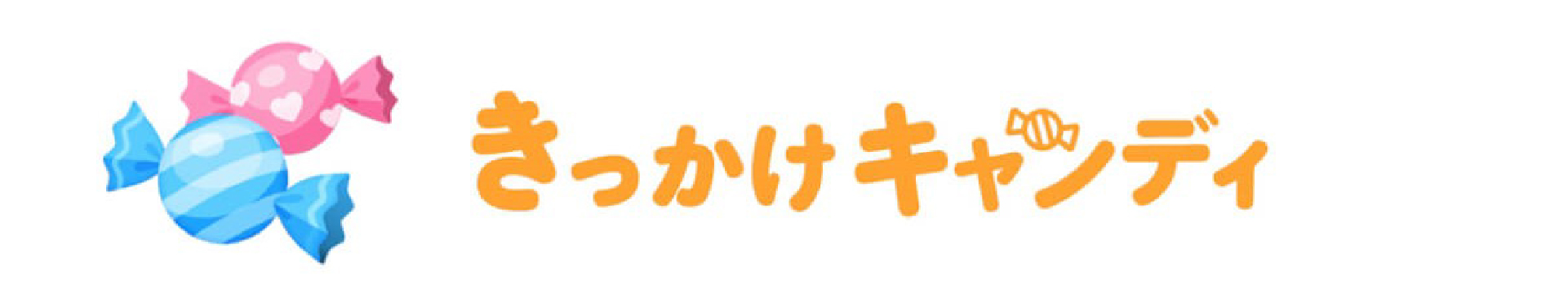 きっかけキャンディ